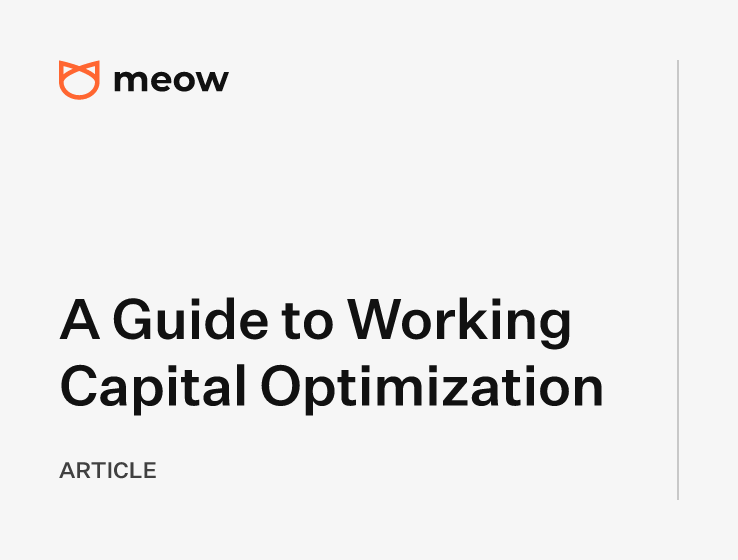 meow

A Guide to Working Capital Optimization

ARTICLE